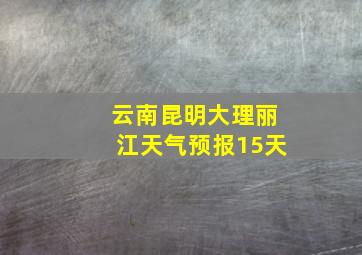 云南昆明大理丽江天气预报15天